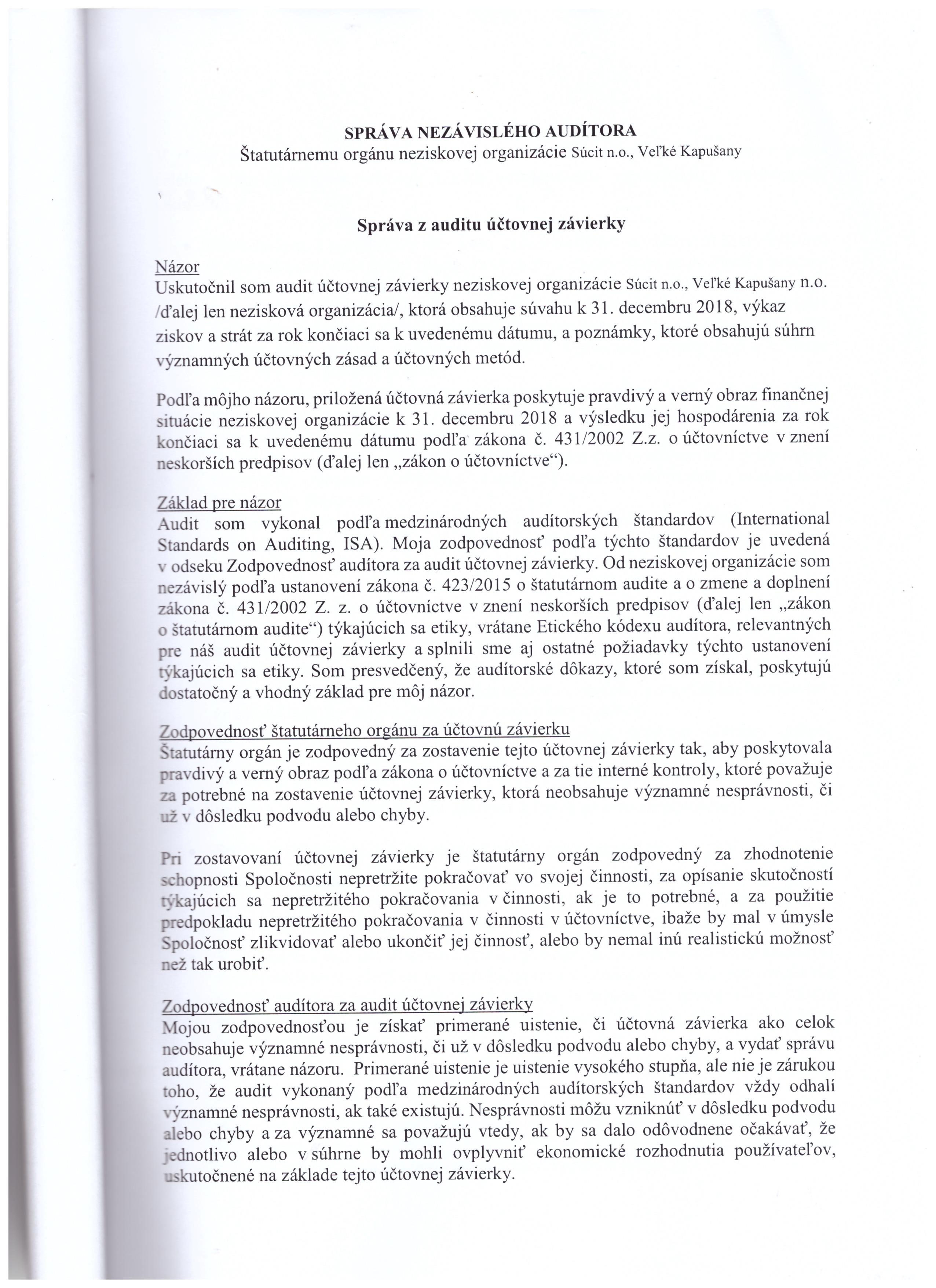 SPRÁVA NEZÁVISLÉHO AUDÍTORA
Štatutárnemu orgánu neziskovej organizácie Súcit n.o., Veľké Kapušany

Správa z auditu účtovnej závierky

Názor
Uskutočnil som audit účtovnej závierky neziskovej organizácie Súcit n.o., Veľké Kapušany n.o. /ďalej len nezisková organizácia/, ktorá obsahuje súvahu k 31. decembru 2018, výkaz ziskov a strát za rok končiaci sa k uvedenému dátumu, a poznámky, ktoré obsahujú súhrn významných účtovných zásad a účtovných metód.

Podľa môjho názoru, priložená účtovná závierka poskytuje pravdivý a verný obraz finančnej situácie neziskovej organizácie k 31. decembru 2018 a výsledku jej hospodárenia za rok končiaci sa k uvedenému dátumu podľa zákona č. 431/2002 Z.z. o účtovníctve v znení neskorších predpisov (ďalej len „zákon o účtovníctve“).

Základ pre názor
Audit som vykonal podľa medzinárodných audítorských štandardov (International Standards on Auditing, ISA). Moja zodpovednosť podľa týchto štandardov je uvedená v odseku Zodpovednosť audítora za audit účtovnej závierky. Od neziskovej organizácie som nezávislý podľa ustanovení zákona č. 423/2015 o štatutárnom audite a o zmene a doplnení zákona č. 431/2002 Z. z. o účtovníctve v znení neskorších predpisov (ďalej len „zákon o štatutárnom audite“) týkajúcich sa etiky, vrátane Etického kódexu audítora, relevantných pre náš audit účtovnej závierky a splnili sme aj ostatné požiadavky týchto ustanovení týkajúcich sa etiky. Som presvedčený, že audítorské dôkazy, ktoré som získal, poskytujú dostatočný a vhodný základ pre môj názor.

Zodpovednosť štatutárneho orgánu za účtovnú závierku
Štatutárny orgán je zodpovedný za zostavenie tejto účtovnej závierky tak, aby poskytovala pravdivý a verný obraz podľa zákona o účtovníctve a za tie interné kontroly, ktoré považuje za potrebné na zostavenie účtovnej závierky, ktorá neobsahuje významné nesprávnosti, či už v dôsledku podvodu alebo chyby.

Pri zostavovaní účtovnej závierky je štatutárny orgán zodpovedný za zhodnotenie schopnosti Spoločnosti nepretržite pokračovať vo svojej činnosti, za opísanie skutočností týkajúcich sa nepretržitého pokračovania v činnosti, ak je to potrebné, a za použitie predpokladu nepretržitého pokračovania v činnosti v účtovníctve, ibaže by mal v úmysle Spoločnosť zlikvidovať alebo ukončiť jej činnosť, alebo by nemal inú realistickú možnosť než tak urobiť.

Zodpovednosť audítora za audit účtovnej závierky
Mojou zodpovednosťou je získať primerané uistenie, či účtovná závierka ako celok neobsahuje významné nesprávnosti, či už v dôsledku podvodu alebo chyby, a vydať správu audítora, vrátane názoru. Primerané uistenie je uistenie vysokého stupňa, ale nie je zárukou toho, že audit vykonaný podľa medzinárodných audítorských štandardov vždy odhalí významné nesprávnosti, ak také existujú. Nesprávnosti môžu vzniknúť v dôsledku podvodu alebo chyby a za významné sa považujú vtedy, ak by sa dalo odôvodnene očakávať, že jednotlivo alebo v súhrne by mohli ovplyvniť ekonomické rozhodnutia používateľov, uskutočnené na základe tejto účtovnej závierky.